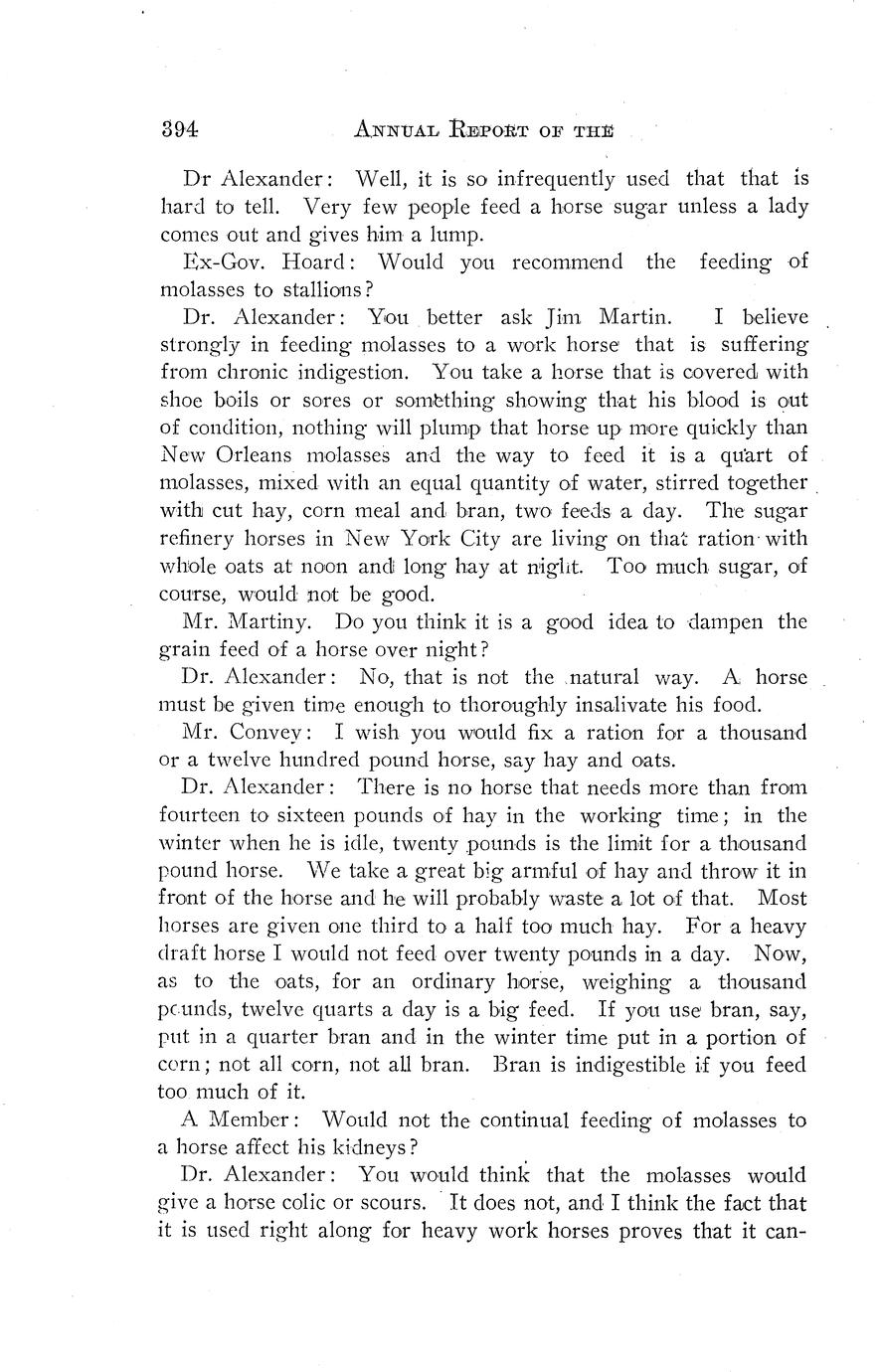 394 ANNUAL REPORT OF THE

Dr Alexander: Well, it is so infrequently used that that is hard to tell. Very few people feed a horse sugar unless a lady comes out and gives him a lump.

Ex-Gov. Hoard: Would you recommend the feeding of molasses to stallions?

Dr. Alexander: You better ask Jim Martin. I believe strongly in feeding molasses to a work horse that is suffering from chronic indigestion. You take a horse that is covered with shoe boils or sores or something showing that his blood is out of condition, nothing will plump that horse up more quickly than New Orleans molasses and the way to feed it is a quart of molasses, mixed with an equal quantity of water, stirred together with cut hay, corn meal and bran, two feeds a day. The sugar refinery horses in New York City are living on that ration with whole oats at noon and long hay at night. Too much sugar, of course, would not be good.

Mr. Martiny. Do you think it is a good idea to dampen the grain feed of a horse over night?

Dr. Alexander: No, that is not the natural way. A horse must be given time enough to thoroughly insalivate his food.

Mr. Convey: I wish you would fix a ration for a thousand or a twelve hundred pound horse, say hay and oats.

Dr. Alexander: There is no horse that needs more than from fourteen to sixteen pounds of hay in the working time; in the winter when he is idle, twenty pounds is the limit for a thousand pound horse. We take a great big armful of hay and throw it in front of the horse and he will probably waste a lot of that. Most horses are given one third to a half too much hay. For a heavy draft horse I would not feed over twenty pounds in a day. Now, as to the oats, for an ordinary horse, weighing a thousand pounds, twelve quarts a day is a big feed. If you use bran, say, put in a quarter bran and in the winter time put in a portion of corn; not all corn, not all bran. Bran is indigestible if you feed too much of it.

A Member: Would not the continual feeding of molasses to a horse affect his kidneys?

Dr. Alexander: You would think that the molasses would give a horse colic or scours. It does not, and I think the fact that it is used right along for heavy work horses proves that it can-